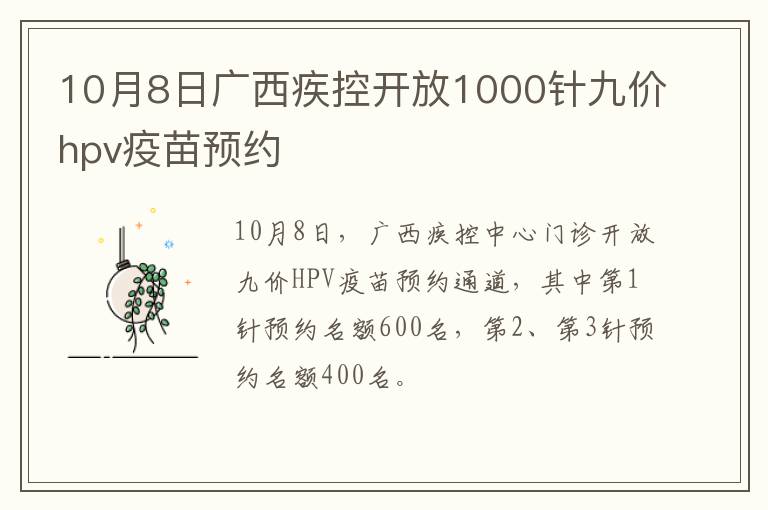 10月8日广西疾控开放1000针九价hpv疫苗预约

10月8日，广西疾控中心门诊开放九价HPV疫苗预约通道，其中第1针预约名额600名，第2、第3针预约名额400名。